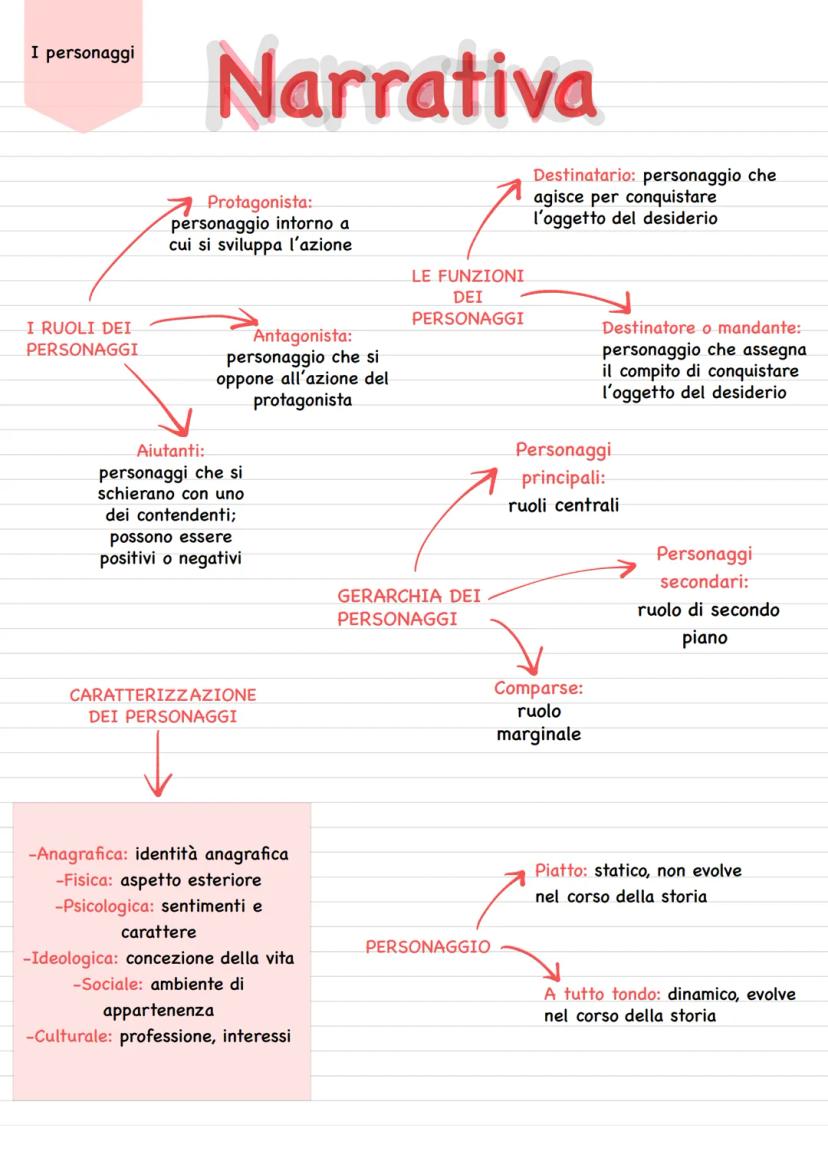 I personaggi

Narrativa

I RUOLI DEI PERSONAGGI

Protagonista: personaggio intorno a cui si sviluppa l'azione

Antagonista: personaggio che si oppone all'azione del protagonista

Aiutanti: personaggi che si schierano con uno dei contendenti; possono essere positivi o negativi

LE FUNZIONI DEI PERSONAGGI

Destinatario: personaggio che agisce per conquistare l'oggetto del desiderio

Destinatore o mandante: personaggio che assegna il compito di conquistare l'oggetto del desiderio

GERARCHIA DEI PERSONAGGI

Personaggi principali: ruoli centrali

Personaggi secondari: ruolo di secondo piano

Comparse: ruolo marginale

CARATTERIZZAZIONE DEI PERSONAGGI

-Anagrafica: identità anagrafica
-Fisica: aspetto esteriore
-Psicologica: sentimenti e carattere
-Ideologica: concezione della vita
-Sociale: ambiente di appartenenza
-Culturale: professione, interessi

PERSONAGGIO

Piatto: statico, non evolve nel corso della storia

A tutto tondo: dinamico, evolve nel corso della storia